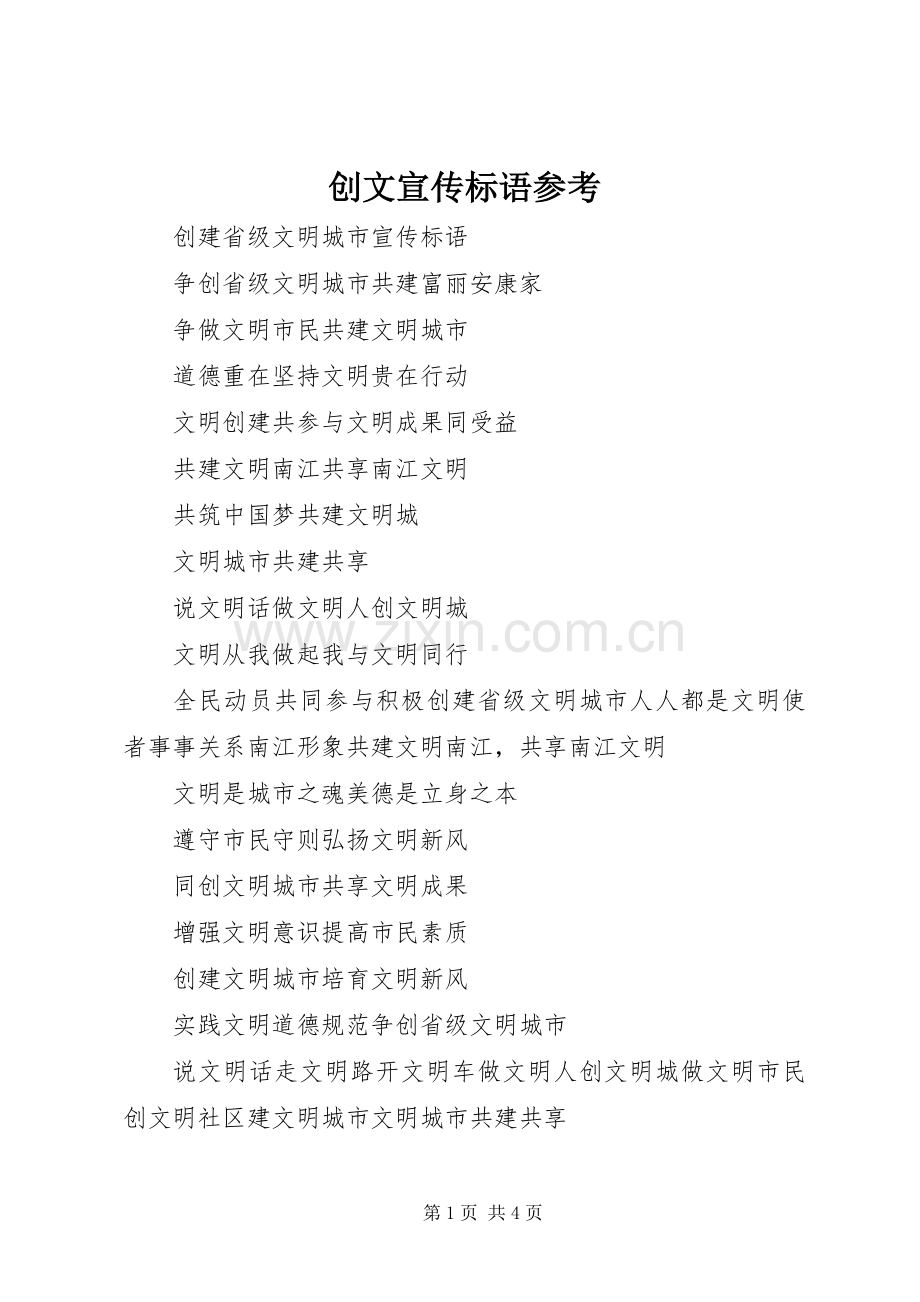 创文宣传标语参考

创建省级文明城市宣传标语

争创省级文明城市共建富丽安康家

争做文明市民共建文明城市

道德重在坚持文明贵在行动

文明创建共参与文明成果同受益

共建文明南江共享南江文明

共筑中国梦共建文明城

文明城市共建共享

说文明话做文明人创文明城

文明从我做起我与文明同行

全民动员共同参与积极创建省级文明城市人人都是文明使者事事关系南江形象共建文明南江，共享南江文明

文明是城市之魂美德是立身之本

遵守市民守则弘扬文明新风

同创文明城市共享文明成果

增强文明意识提高市民素质

创建文明城市培育文明新风

实践文明道德规范争创省级文明城市

说文明话走文明路开文明车做文明人创文明城做文明市民创文明社区建文明城市文明城市共建共享

www.zixin.com.cn

第 1 页 共 4 页